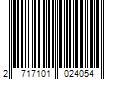 2 717101 024054